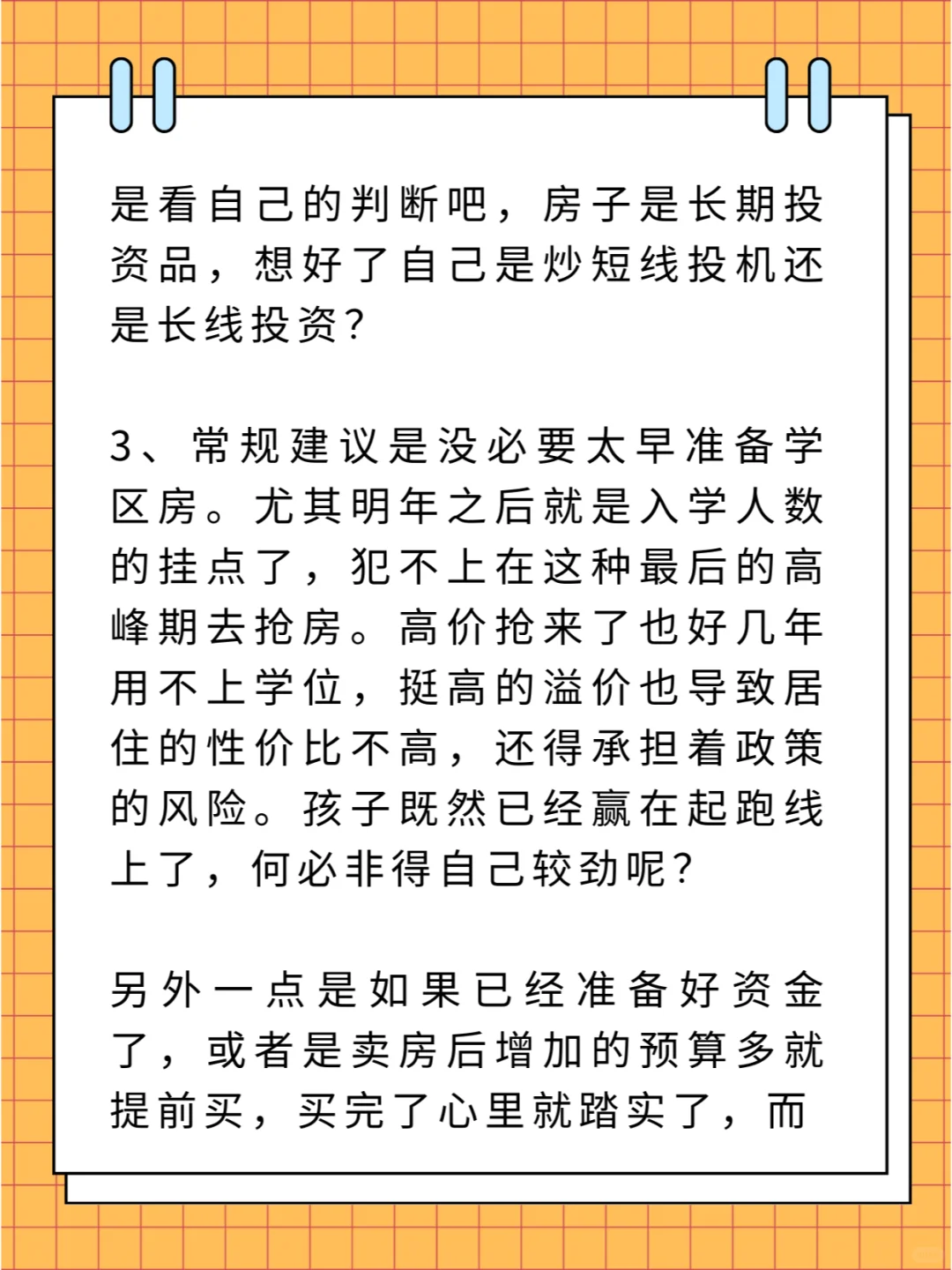 是看自己的判断吧，房子是长期投资品，想好了自己是炒短线投机还是长线投资?

3、常规建议是没必要太早准备学区房。尤其明年之后就是入学人数的挂点了，犯不上在这种最后的高峰期去抢房。高价抢来了也好几年用不上学位，挺高的溢价也导致居住的性价比不高，还得承担着政策的风险。孩子既然已经赢在起跑线上了，何必非得自己较劲呢?

另外一点是如果已经准备好资金了，或者是卖房后增加的预算多就提前买，买完了心里就踏实了，而